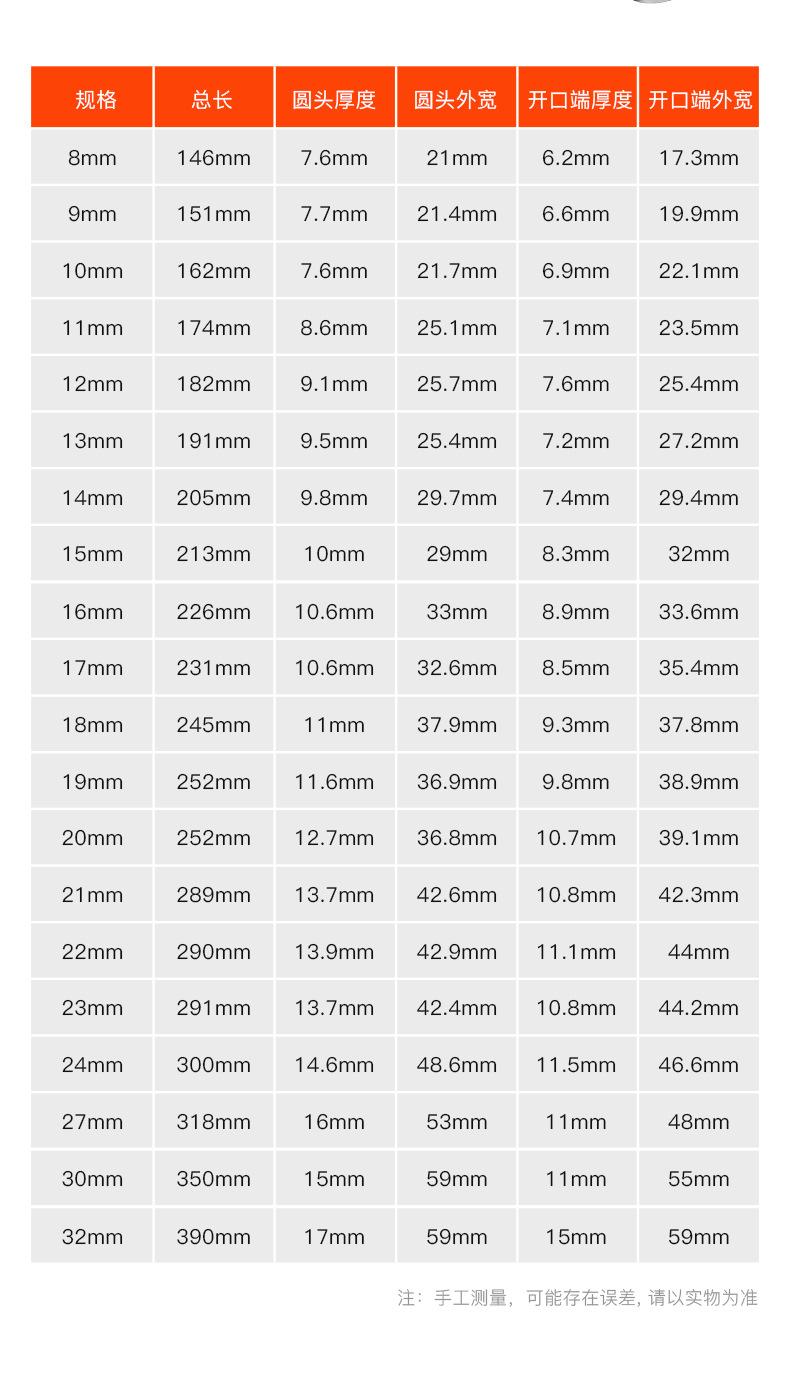 | 规格 | 总长 | 圆头厚度 | 圆头外宽 | 开口端厚度 | 开口端外宽 |
|---|---|---|---|---|---|
| 8mm | 146mm | 7.6mm | 21mm | 6.2mm | 17.3mm |
| 9mm | 151mm | 7.7mm | 21.4mm | 6.6mm | 19.9mm |
| 10mm | 162mm | 7.6mm | 21.7mm | 6.9mm | 22.1mm |
| 11mm | 174mm | 8.6mm | 25.1mm | 7.1mm | 23.5mm |
| 12mm | 182mm | 9.1mm | 25.7mm | 7.6mm | 25.4mm |
| 13mm | 191mm | 9.5mm | 25.4mm | 7.2mm | 27.2mm |
| 14mm | 205mm | 9.8mm | 29.7mm | 7.4mm | 29.4mm |
| 15mm | 213mm | 10mm | 29mm | 8.3mm | 32mm |
| 16mm | 226mm | 10.6mm | 33mm | 8.9mm | 33.6mm |
| 17mm | 231mm | 10.6mm | 32.6mm | 8.5mm | 35.4mm |
| 18mm | 245mm | 11mm | 37.9mm | 9.3mm | 37.8mm |
| 19mm | 252mm | 11.6mm | 36.9mm | 9.8mm | 38.9mm |
| 20mm | 252mm | 12.7mm | 36.8mm | 10.7mm | 39.1mm |
| 21mm | 289mm | 13.7mm | 42.6mm | 10.8mm | 42.3mm |
| 22mm | 290mm | 13.9mm | 42.9mm | 11.1mm | 44mm |
| 23mm | 291mm | 13.7mm | 42.4mm | 10.8mm | 44.2mm |
| 24mm | 300mm | 14.6mm | 48.6mm | 11.5mm | 46.6mm |
| 27mm | 318mm | 16mm | 53mm | 11mm | 48mm |
| 30mm | 350mm | 15mm | 59mm | 11mm | 55mm |
| 32mm | 390mm | 17mm | 59mm | 15mm | 59mm |

注：手工测量，可能存在误差, 请以实物为准